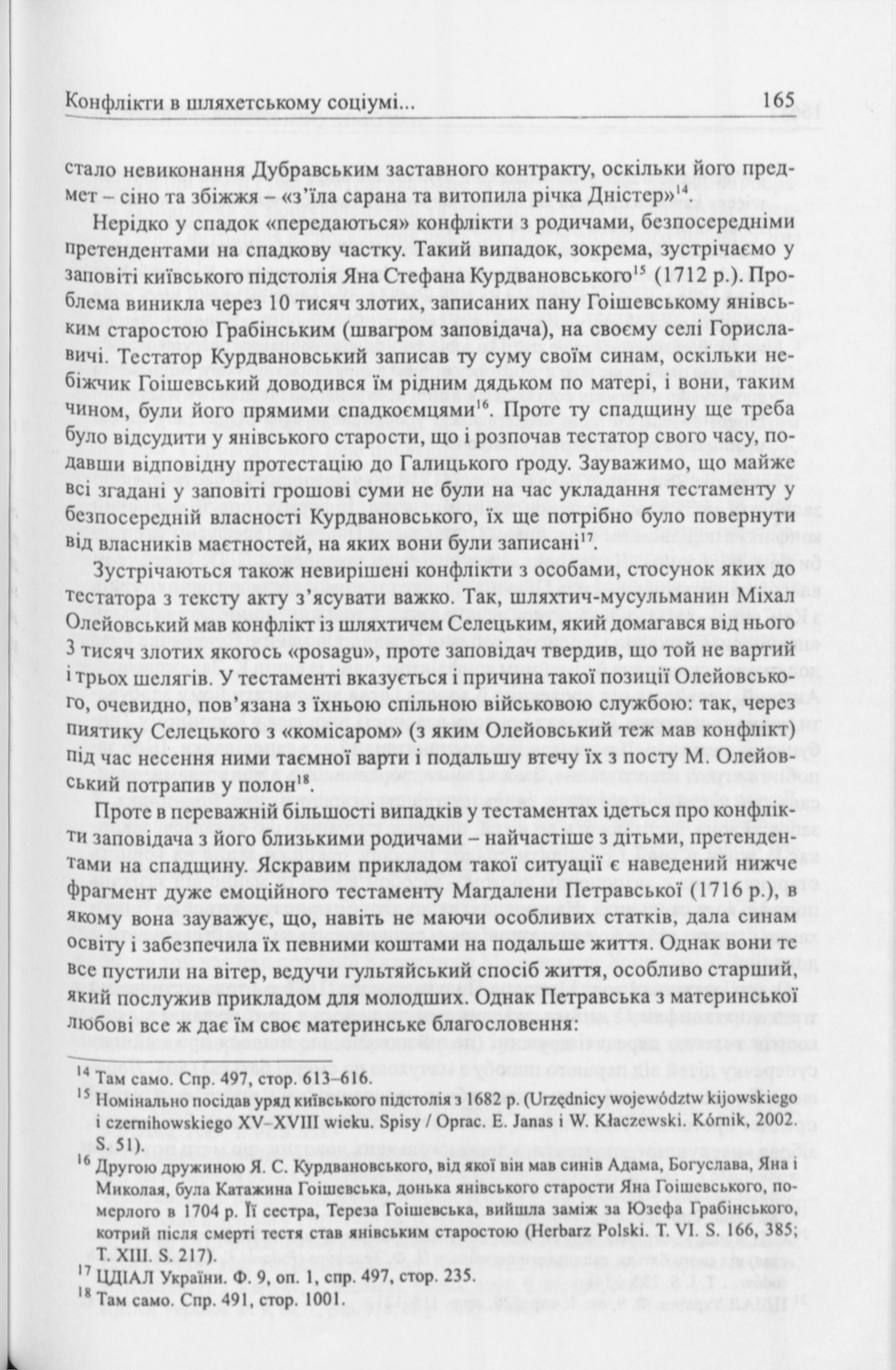 Конфлікти в шляхетському соціумі... 165

стало невиконання Дубравським заставного контракту, оскільки його предмет – сіно та збіжжя – «з'їла сарана та витопила річка Дністер»$^{14}$.

Нерідко у спадок «передаються» конфлікти з родичами, безпосередніми претендентами на спадкову частку. Такий випадок, зокрема, зустрічаємо у заповіті київського підстолія Яна Стефана Курдвановського$^{15}$ (1712 р.). Проблема виникла через 10 тисяч злотих, записаних пану Гоішевському янівським старостою Грабінським (швагром заповідача), на своєму селі Гориславичі. Тестатор Курдвановський записав ту суму своїм синам, оскільки небіжчик Гоішевський доводився їм рідним дядьком по матері, і вони, таким чином, були його прямими спадкоємцями$^{16}$. Проте ту спадщину ще треба було відсудити у янівського старости, що і розпочав тестатор свого часу, подавши відповідну протестацію до Галицького ґроду. Зауважимо, що майже всі згадані у заповіті грошові суми не були на час укладання тестаменту у безпосередній власності Курдвановського, їх ще потрібно було повернути від власників маєтностей, на яких вони були записані$^{17}$.

Зустрічаються також невирішені конфлікти з особами, стосунок яких до тестатора з тексту акту з'ясувати важко. Так, шляхтич-мусульманин Міхал Олейовський мав конфлікт із шляхтичем Селецьким, який домагався від нього 3 тисяч злотих якогось «posagu», проте заповідач твердив, що той не вартий і трьох шелягів. У тестаменті вказується і причина такої позиції Олейовського, очевидно, пов'язана з їхньою спільною військовою службою: так, через пиятику Селецького з «комісаром» (з яким Олейовський теж мав конфлікт) під час несення ними таємної варти і подальшу втечу їх з посту М. Олейовський потрапив у полон$^{18}$.

Проте в переважній більшості випадків у тестаментах ідеться про конфлікти заповідача з його близькими родичами – найчастіше з дітьми, претендентами на спадщину. Яскравим прикладом такої ситуації є наведений нижче фрагмент дуже емоційного тестаменту Магдалени Петравської (1716 р.), в якому вона зауважує, що, навіть не маючи особливих статків, дала синам освіту і забезпечила їх певними коштами на подальше життя. Однак вони те все пустили на вітер, ведучи гультяйський спосіб життя, особливо старший, який послужив прикладом для молодших. Однак Петравська з материнської любові все ж дає їм своє материнське благословення:

$^{14}$ Там само. Спр. 497, стор. 613–616.
$^{15}$ Номінально посідав уряд київського підстолія з 1682 р. (Urzędnicy województw kijowskiego i czernihowskiego XV–XVIII wieku. Spisy / Oprac. E. Janas i W. Kłaczewski. Kórnik, 2002. S. 51).
$^{16}$ Другою дружиною Я. С. Курдвановського, від якої він мав синів Адама, Богуслава, Яна і Миколая, була Катажина Гоішевська, донька янівського старости Яна Гоішевського, померлого в 1704 р. Її сестра, Тереза Гоішевська, вийшла заміж за Юзефа Грабінського, котрий після смерті тестя став янівським старостою (Herbarz Polski. T. VI. S. 166, 385; T. XIII. S. 217).
$^{17}$ ЦДІАЛ України. Ф. 9, оп. 1, спр. 497, стор. 235.
$^{18}$ Там само. Спр. 491, стор. 1001.